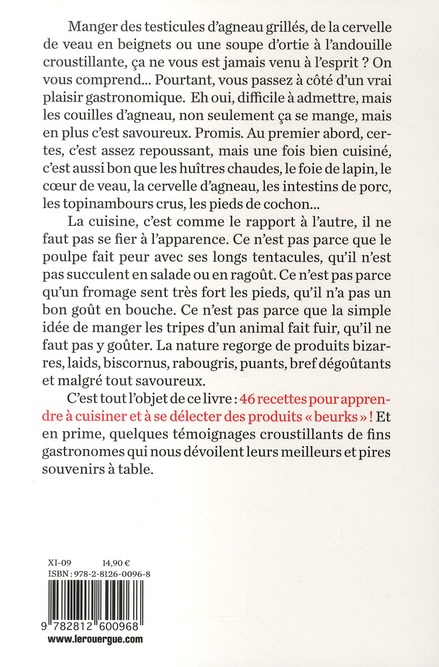 Manger des testicules d'agneau grillés, de la cervelle de veau en beignets ou une soupe d'ortie à l'andouille croustillante, ça ne vous est jamais venu à l'esprit ? On vous comprend... Pourtant, vous passez à côté d'un vrai plaisir gastronomique. Eh oui, difficile à admettre, mais les couilles d'agneau, non seulement ça se mange, mais en plus c'est savoureux. Promis. Au premier abord, certes, c'est assez repoussant, mais une fois bien cuisiné, c'est aussi bon que les huîtres chaudes, le foie de lapin, le cœur de veau, la cervelle d'agneau, les intestins de porc, les topinambours crus, les pieds de cochon...

La cuisine, c'est comme le rapport à l'autre, il ne faut pas se fier à l'apparence. Ce n'est pas parce que le poulpe fait peur avec ses longs tentacules, qu'il n'est pas succulent en salade ou en ragoût. Ce n'est pas parce qu'un fromage sent très fort les pieds, qu'il n'a pas un bon goût en bouche. Ce n'est pas parce que la simple idée de manger les tripes d'un animal fait fuir, qu'il ne faut pas y goûter. La nature regorge de produits bizarres, laids, biscornus, rabougris, puants, bref dégoûtants et malgré tout savoureux.

C'est tout l'objet de ce livre : 46 recettes pour apprendre à cuisiner et à se délecter des produits « beurks » ! Et en prime, quelques témoignages croustillants de fins gastronomes qui nous dévoilent leurs meilleurs et pires souvenirs à table.

XI-09 14,90 €
ISBN : 978-2-8126-0096-8

9 782812 600968
www.lerouergue.com